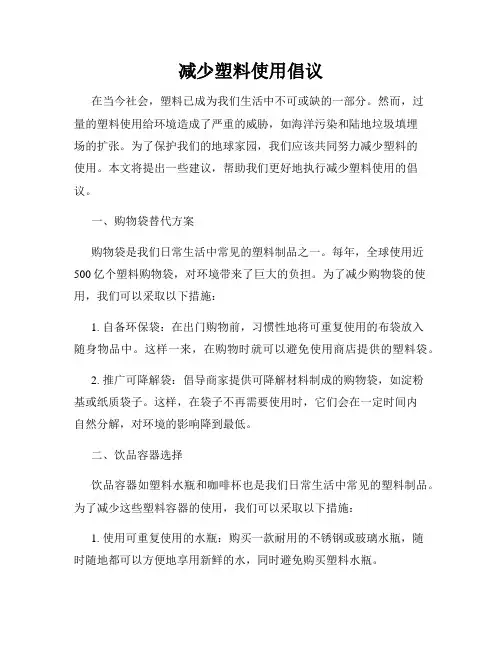 减少塑料使用倡议

在当今社会，塑料已成为我们生活中不可或缺的一部分。然而，过量的塑料使用给环境造成了严重的威胁，如海洋污染和陆地垃圾填埋场的扩张。为了保护我们的地球家园，我们应该共同努力减少塑料的使用。本文将提出一些建议，帮助我们更好地执行减少塑料使用的倡议。

一、购物袋替代方案

购物袋是我们日常生活中常见的塑料制品之一。每年，全球使用近500亿个塑料购物袋，对环境带来了巨大的负担。为了减少购物袋的使用，我们可以采取以下措施：

1. 自备环保袋：在出门购物前，习惯性地将可重复使用的布袋放入随身物品中。这样一来，在购物时就可以避免使用商店提供的塑料袋。

2. 推广可降解袋：倡导商家提供可降解材料制成的购物袋，如淀粉基或纸质袋子。这样，在袋子不再需要使用时，它们会在一定时间内自然分解，对环境的影响降到最低。

二、饮品容器选择

饮品容器如塑料水瓶和咖啡杯也是我们日常生活中常见的塑料制品。为了减少这些塑料容器的使用，我们可以采取以下措施：

1. 使用可重复使用的水瓶：购买一款耐用的不锈钢或玻璃水瓶，随时随地都可以方便地享用新鲜的水，同时避免购买塑料水瓶。